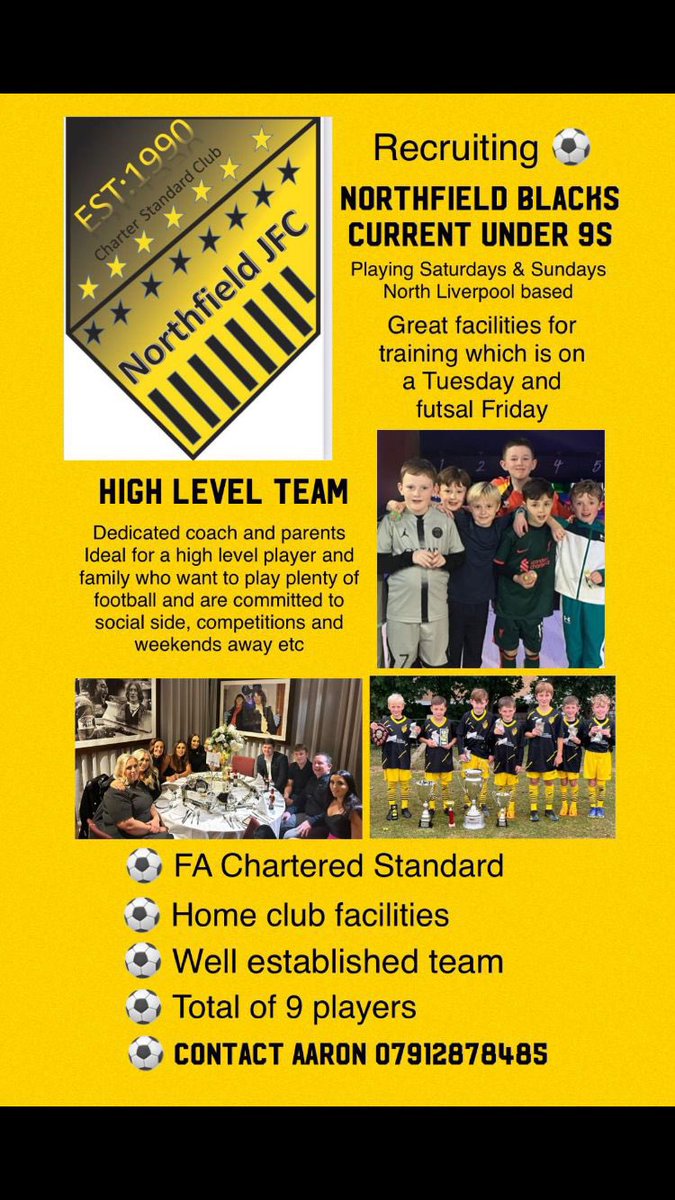 EST·1990
Charter Standard Club
Northfield JFC

Recruiting ⚽
NORTHFIELD BLACKS CURRENT UNDER 9S
Playing Saturdays & Sundays
North Liverpool based
Great facilities for training which is on a Tuesday and futsal Friday

HIGH LEVEL TEAM
Dedicated coach and parents Ideal for a high level player and family who want to play plenty of football and are committed to social side, competitions and weekends away etc

⚽ FA Chartered Standard
⚽ Home club facilities
⚽ Well established team
⚽ Total of 9 players
⚽ CONTACT AARON 07912878485